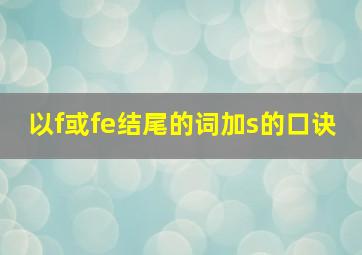 以f或fe结尾的词加s的口诀